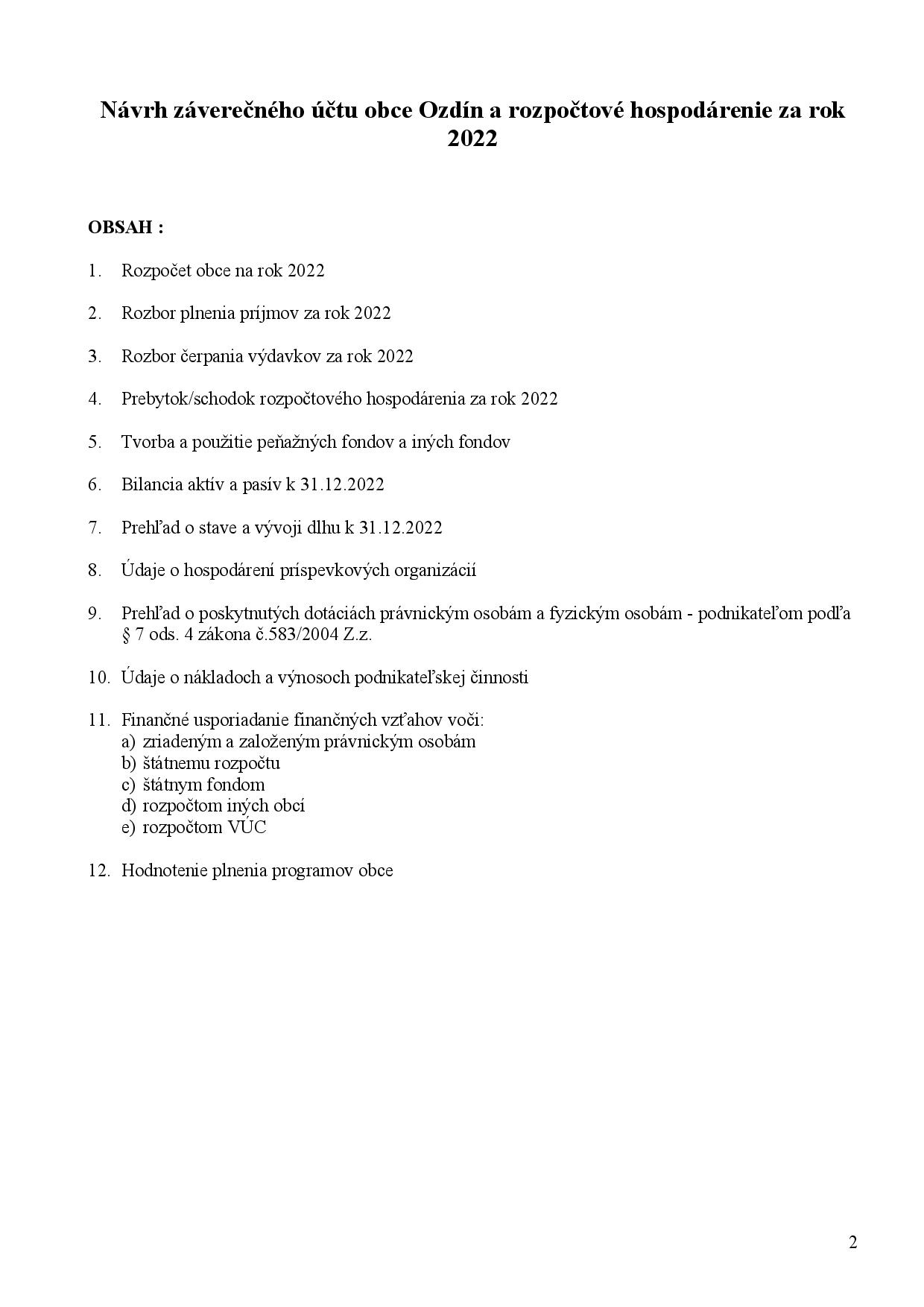 Návrh záverečného účtu obce Ozdín a rozpočtové hospodárenie za rok 2022

OBSAH :

1. Rozpočet obce na rok 2022

2. Rozbor plnenia príjmov za rok 2022

3. Rozbor čerpania výdavkov za rok 2022

4. Prebytok/schodok rozpočtového hospodárenia za rok 2022

5. Tvorba a použitie peňažných fondov a iných fondov

6. Bilancia aktív a pasív k 31.12.2022

7. Prehľad o stave a vývoji dlhu k 31.12.2022

8. Údaje o hospodárení príspevkových organizácií

9. Prehľad o poskytnutých dotáciách právnickým osobám a fyzickým osobám - podnikateľom podľa § 7 ods. 4 zákona č.583/2004 Z.z.

10. Údaje o nákladoch a výnosoch podnikateľskej činnosti

11. Finančné usporiadanie finančných vzťahov voči:
a) zriadeným a založeným právnickým osobám
b) štátnemu rozpočtu
c) štátnym fondom
d) rozpočtom iných obcí
e) rozpočtom VÚC

12. Hodnotenie plnenia programov obce

2